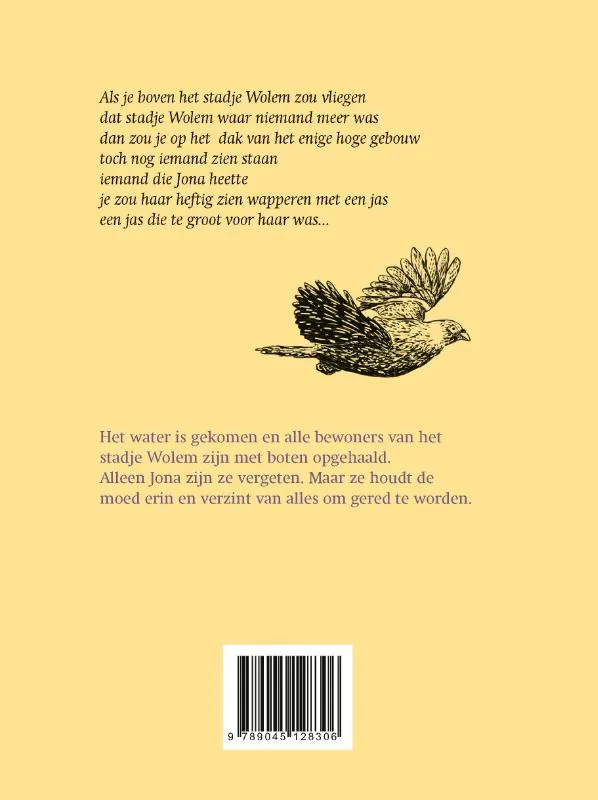 Als je boven het stadje Wolem zou vliegen
dat stadje Wolem waar niemand meer was
dan zou je op het dak van het enige hoge gebouw
toch nog iemand zien staan
iemand die Jona heette
je zou haar heftig zien wapperen met een jas
een jas die te groot voor haar was...

Het water is gekomen en alle bewoners van het stadje Wolem zijn met boten opgehaald. Alleen Jona zijn ze vergeten. Maar ze houdt de moed erin en verzint van alles om gered te worden.

9 789045 128306